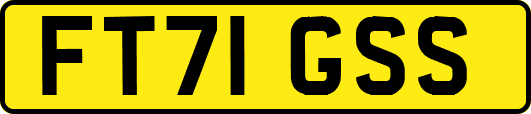 FT71 GSS